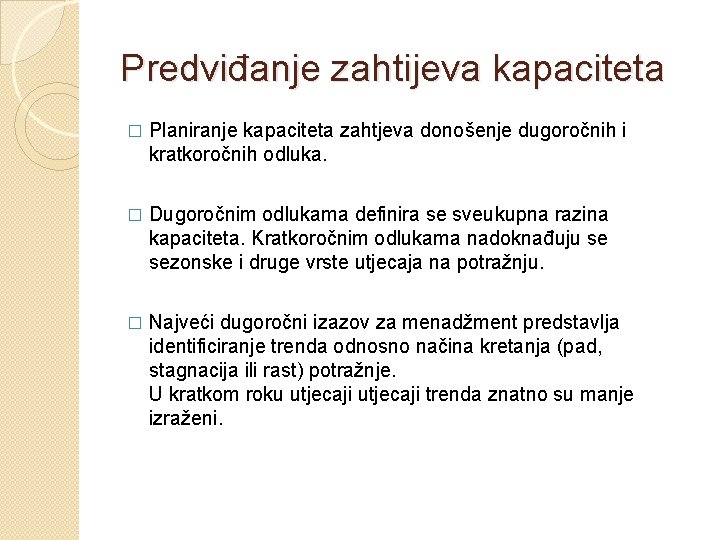 Predviđanje zahtijeva kapaciteta

□ Planiranje kapaciteta zahtjeva donošenje dugoročnih i kratkoročnih odluka.

□ Dugoročnim odlukama definira se sveukupna razina kapaciteta. Kratkoročnim odlukama nadoknađuju se sezonske i druge vrste utjecaja na potražnju.

□ Najveći dugoročni izazov za menadžment predstavlja identificiranje trenda odnosno načina kretanja (pad, stagnacija ili rast) potražnje.
U kratkom roku utjecaji utjecaji trenda znatno su manje izraženi.